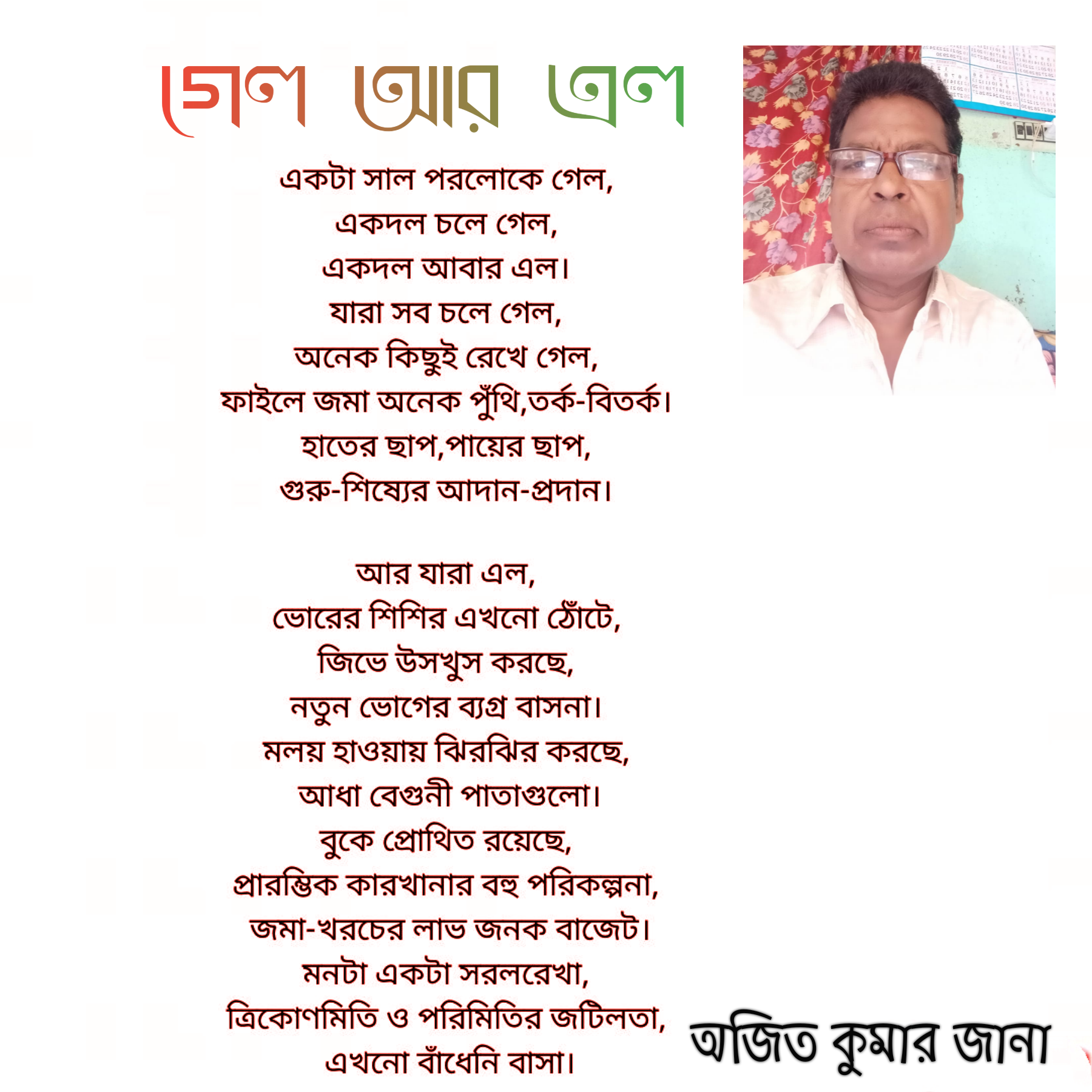 গেল আর এল

একটা সাল পরলোকে গেল,
একদল চলে গেল,
একদল আবার এল।
যারা সব চলে গেল,
অনেক কিছুই রেখে গেল,
ফাইলে জমা অনেক পুঁথি,তর্ক-বিতর্ক।
হাতের ছাপ,পায়ের ছাপ,
গুরু-শিষ্যের আদান-প্রদান।

আর যারা এল,
ভোরের শিশির এখনো ঠোঁটে,
জিভে উসখুস করছে,
নতুন ভোগের ব্যগ্র বাসনা।
মলয় হাওয়ায় ঝিরঝির করছে,
আধা বেগুনী পাতাগুলো।
বুকে প্রোথিত রয়েছে,
প্রারম্ভিক কারখানার বহু পরিকল্পনা,
জমা-খরচের লাভ জনক বাজেট।
মনটা একটা সরলরেখা,
ত্রিকোণমিতি ও পরিমিতির জটিলতা,
এখনো বাঁধেনি বাসা।

অজিত কুমার জানা